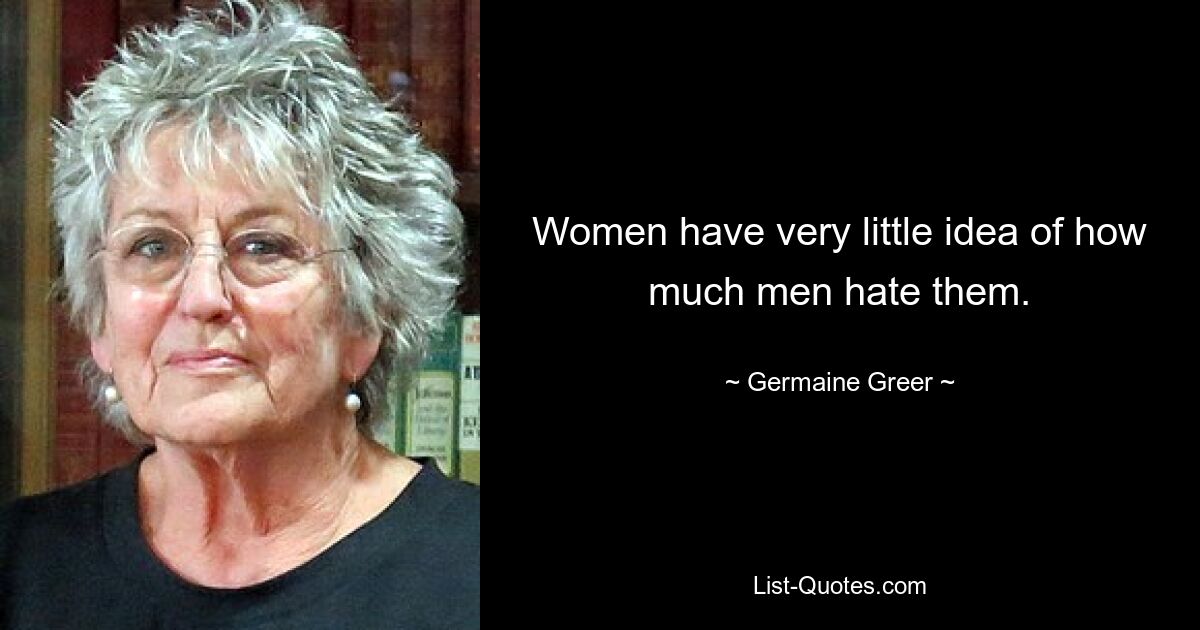 Women have very little idea of how much men hate them.

~ Germaine Greer ~

List-Quotes.com